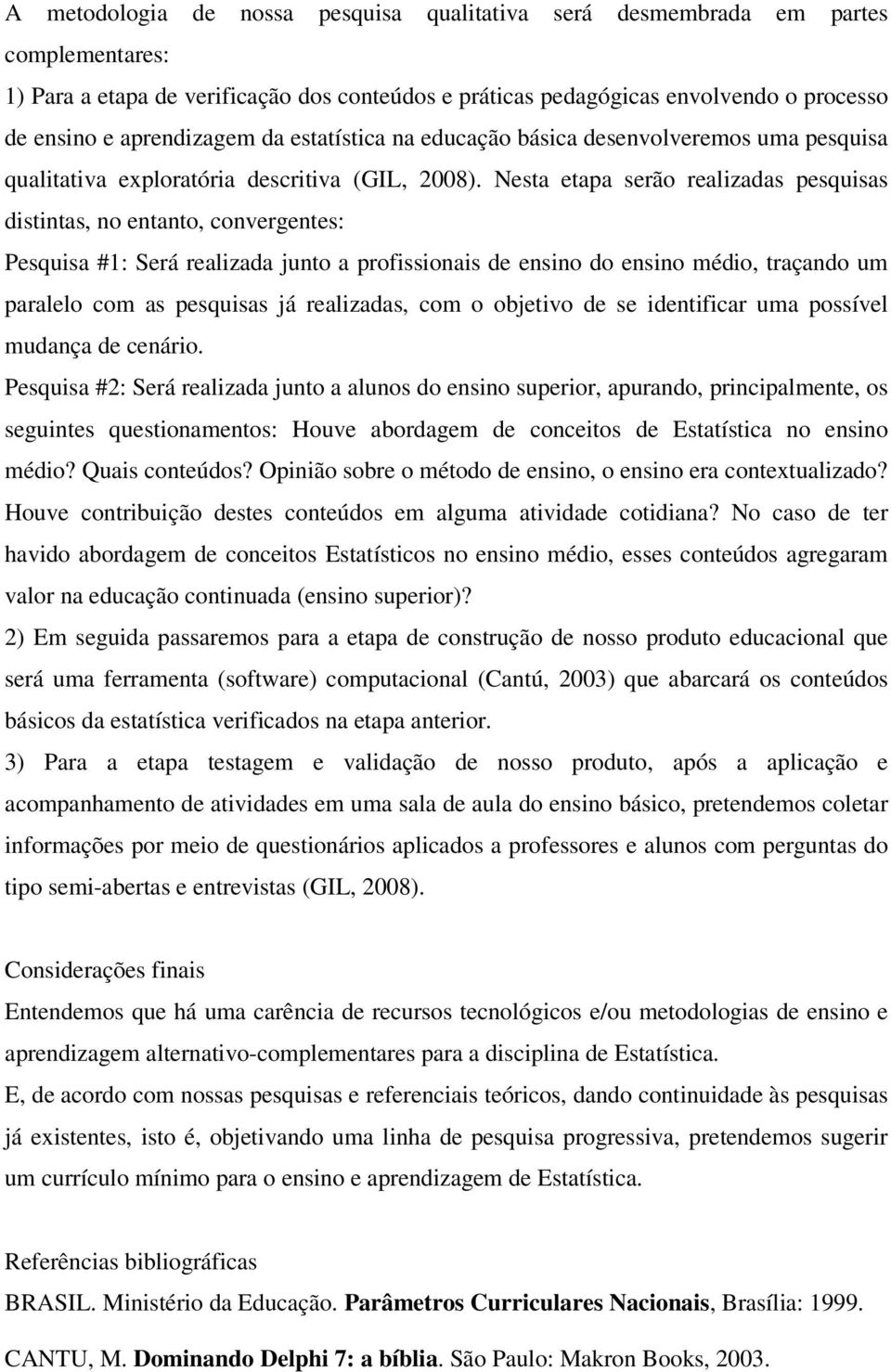 A metodologia de nossa pesquisa qualitativa será desmembrada em partes complementares:
1) Para a etapa de verificação dos conteúdos e práticas pedagógicas envolvendo o processo de ensino e aprendizagem da estatística na educação básica desenvolveremos uma pesquisa qualitativa exploratória descritiva (GIL, 2008). Nesta etapa serão realizadas pesquisas distintas, no entanto, convergentes:
Pesquisa #1: Será realizada junto a profissionais de ensino do ensino médio, traçando um paralelo com as pesquisas já realizadas, com o objetivo de se identificar uma possível mudança de cenário.
Pesquisa #2: Será realizada junto a alunos do ensino superior, apurando, principalmente, os seguintes questionamentos: Houve abordagem de conceitos de Estatística no ensino médio? Quais conteúdos? Opinião sobre o método de ensino, o ensino era contextualizado? Houve contribuição destes conteúdos em alguma atividade cotidiana? No caso de ter havido abordagem de conceitos Estatísticos no ensino médio, esses conteúdos agregaram valor na educação continuada (ensino superior)?
2) Em seguida passaremos para a etapa de construção de nosso produto educacional que será uma ferramenta (software) computacional (Cantú, 2003) que abarcará os conteúdos básicos da estatística verificados na etapa anterior.
3) Para a etapa testagem e validação de nosso produto, após a aplicação e acompanhamento de atividades em uma sala de aula do ensino básico, pretendemos coletar informações por meio de questionários aplicados a professores e alunos com perguntas do tipo semi-abertas e entrevistas (GIL, 2008).

Considerações finais
Entendemos que há uma carência de recursos tecnológicos e/ou metodologias de ensino e aprendizagem alternativo-complementares para a disciplina de Estatística.
E, de acordo com nossas pesquisas e referenciais teóricos, dando continuidade às pesquisas já existentes, isto é, objetivando uma linha de pesquisa progressiva, pretendemos sugerir um currículo mínimo para o ensino e aprendizagem de Estatística.

Referências bibliográficas
BRASIL. Ministério da Educação. Parâmetros Curriculares Nacionais, Brasília: 1999.
CANTU, M. Dominando Delphi 7: a bíblia. São Paulo: Makron Books, 2003.